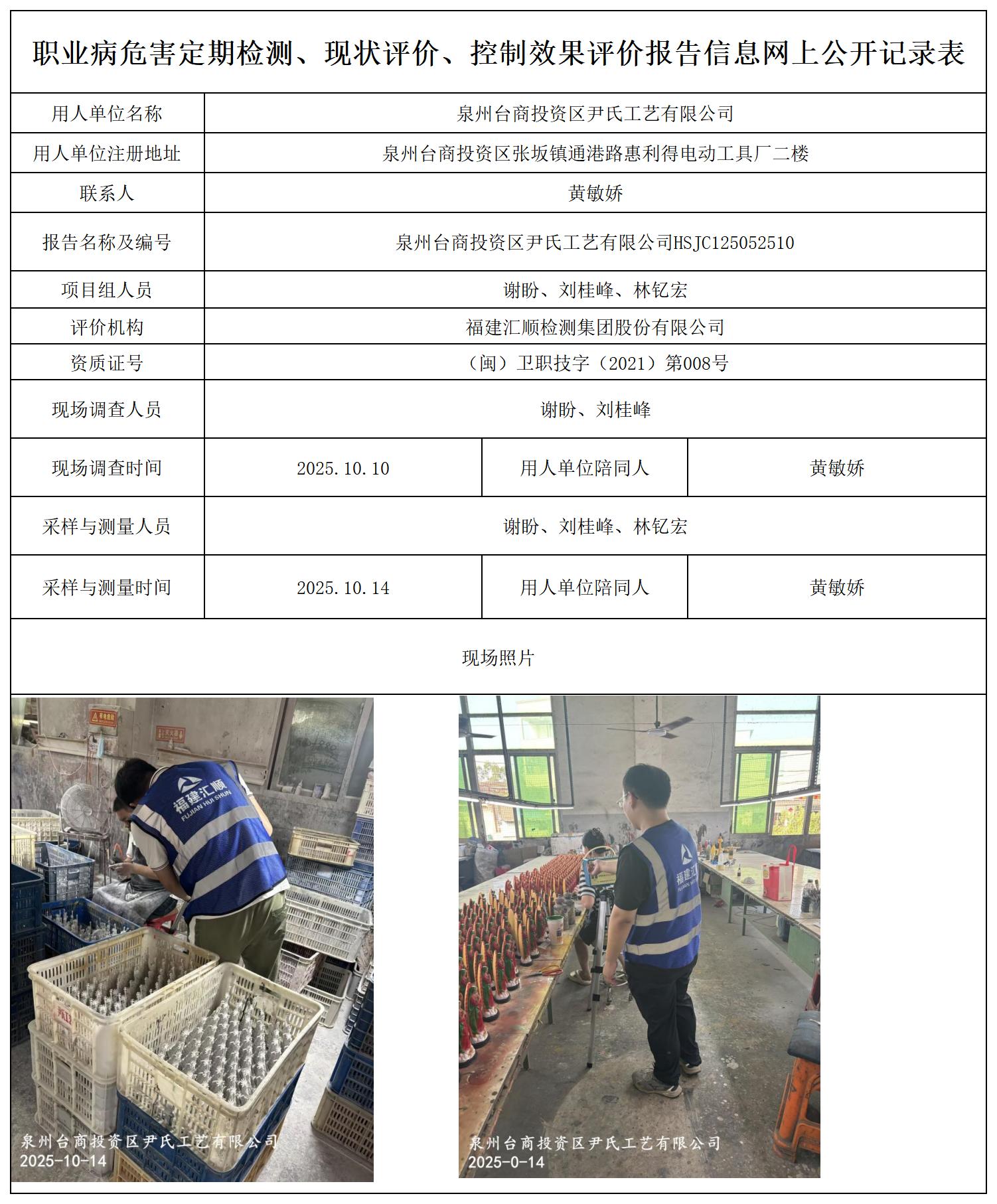 职业病危害定期检测、现状评价、控制效果评价报告信息网上公开记录表

| 用人单位名称 | 泉州台商投资区尹氏工艺有限公司 | | |
|---|---|---|---|
| 用人单位注册地址 | 泉州台商投资区张坂镇通港路惠利得电动工具厂二楼 | | |
| 联系人 | 黄敏娇 | | |
| 报告名称及编号 | 泉州台商投资区尹氏工艺有限公司HSJC125052510 | | |
| 项目组人员 | 谢盼、刘桂峰、林钇宏 | | |
| 评价机构 | 福建汇顺检测集团股份有限公司 | | |
| 资质证号 | （闽）卫职技字（2021）第008号 | | |
| 现场调查人员 | 谢盼、刘桂峰 | | |
| 现场调查时间 | 2025.10.10 | 用人单位陪同人 | 黄敏娇 |
| 采样与测量人员 | 谢盼、刘桂峰、林钇宏 | | |
| 采样与测量时间 | 2025.10.14 | 用人单位陪同人 | 黄敏娇 |

现场照片

福建汇顺
FUJIAN HUI SHUN
泉州台商投资区尹氏工艺有限公司
2025-10-14

福建汇
泉州台商投资区尹氏工艺有限公司
2025-0-14